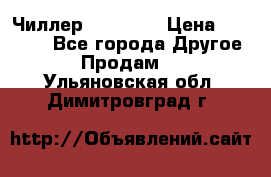 Чиллер Цена
Все города Другое
Продам
Ульяновская обл
Димитровград г

http://Объявлений.сайт